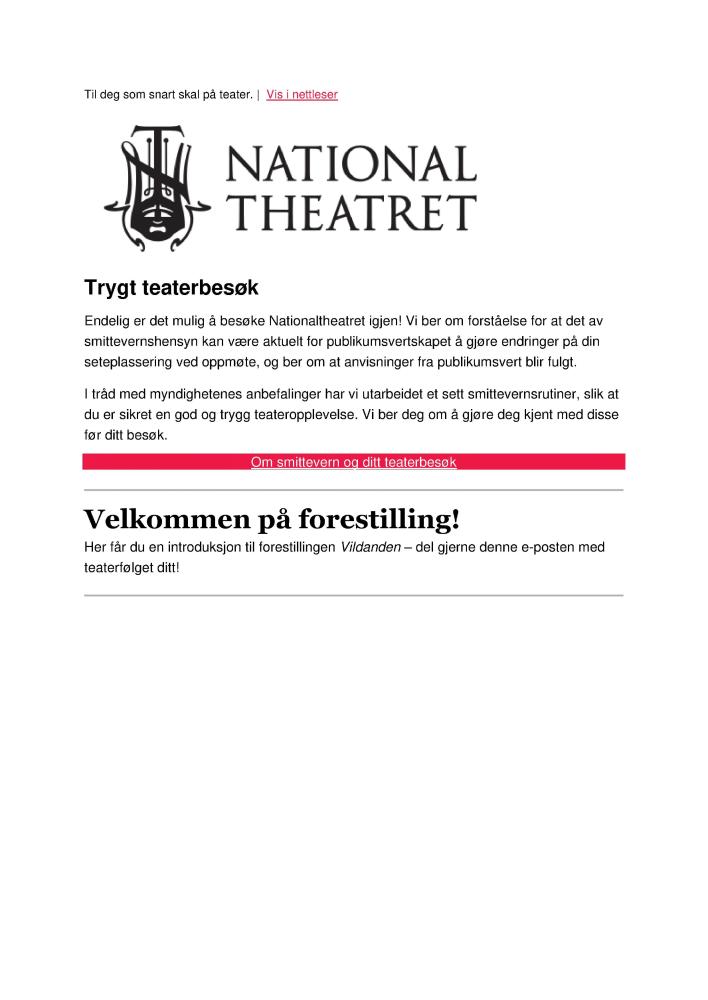 Til deg som snart skal på teater. | Vis i nettleser

NATIONAL THEATRET

Trygt teaterbesøk

Endelig er det mulig å besøke Nationaltheatret igjen! Vi ber om forståelse for at det av smittevernshensyn kan være aktuelt for publikumsvertskapet å gjøre endringer på din seteplassering ved oppmøte, og ber om at anvisninger fra publikumsvert blir fulgt.

I tråd med myndighetenes anbefalinger har vi utarbeidet et sett smittevernsrutiner, slik at du er sikret en god og trygg teateropplevelse. Vi ber deg om å gjøre deg kjent med disse før ditt besøk.

Om smittevern og ditt teaterbesøk

Velkommen på forestilling!

Her får du en introduksjon til forestillingen Vildanden – del gjerne denne e-posten med teaterfølget ditt!